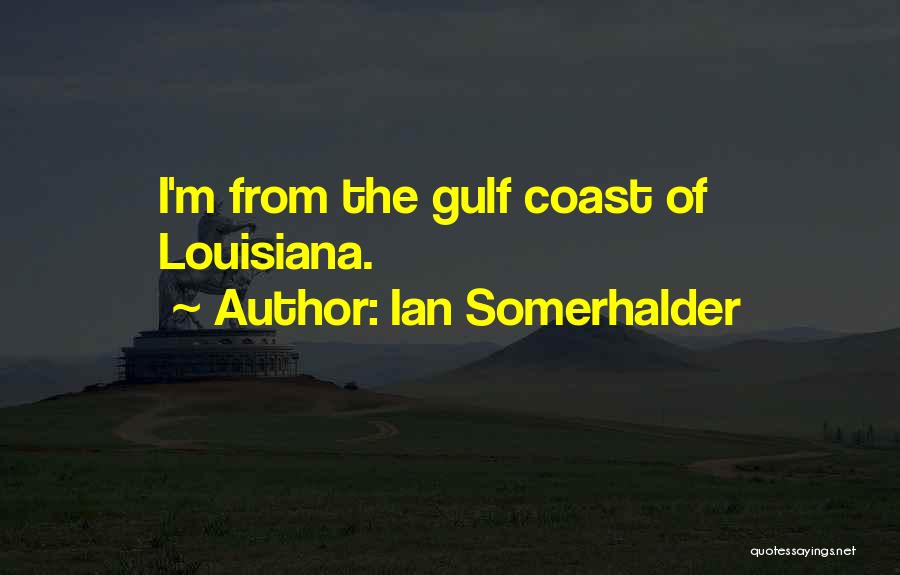 I'm from the gulf coast of Louisiana.
~ Author: Ian Somerhalder

quotessayings.net